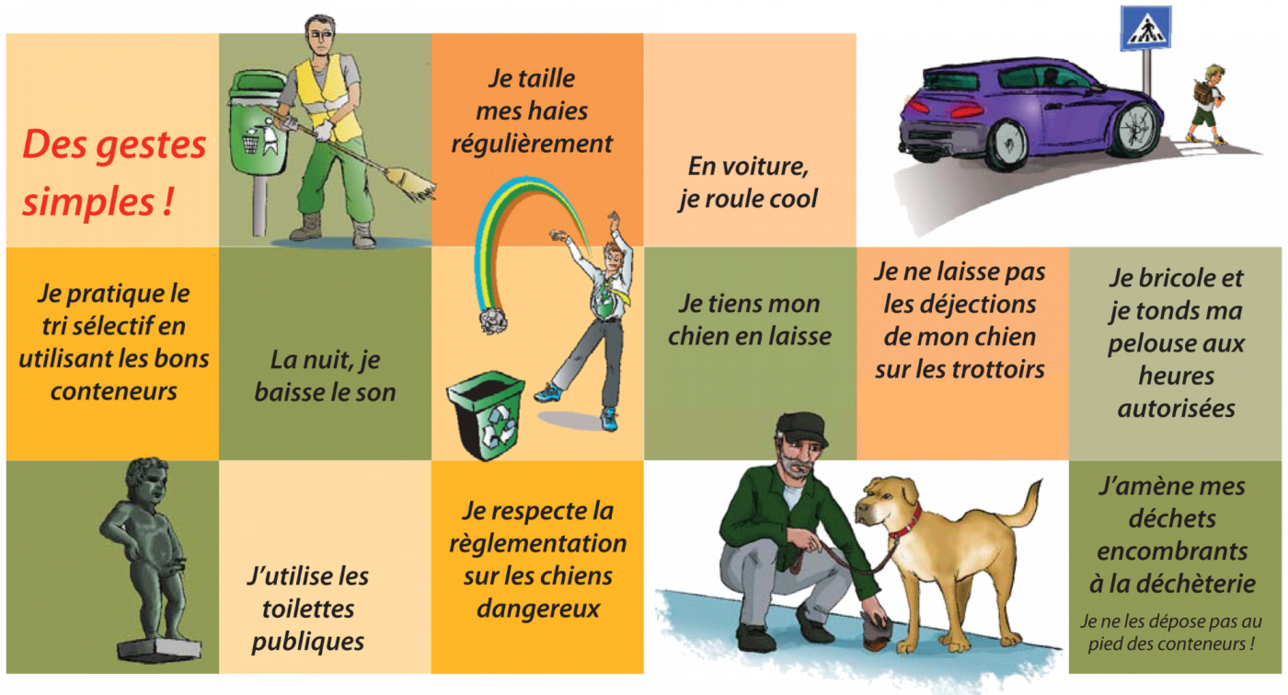 Des gestes simples !

Je taille mes haies régulièrement

En voiture, je roule cool

Je pratique le tri sélectif en utilisant les bons conteneurs

La nuit, je baisse le son

Je tiens mon chien en laisse

Je ne laisse pas les déjections de mon chien sur les trottoirs

Je bricole et je tonds ma pelouse aux heures autorisées

J'utilise les toilettes publiques

Je respecte la règlementation sur les chiens dangereux

J'amène mes déchets encombrants à la déchèterie

Je ne les dépose pas au pied des conteneurs !